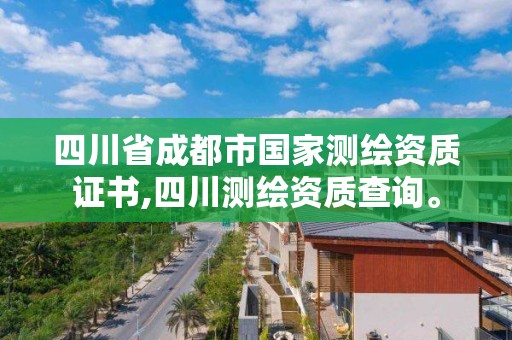 四川省成都市国家测绘资质证书,四川测绘资质查询。